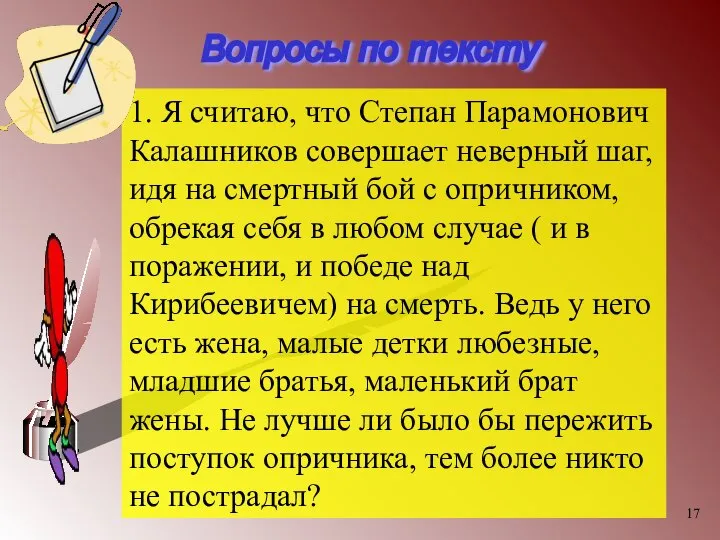 Вопросы по тексту

1. Я считаю, что Степан Парамонович Калашников совершает неверный шаг, идя на смертный бой с опричником, обрекая себя в любом случае ( и в поражении, и победе над Кирибеевичем) на смерть. Ведь у него есть жена, малые детки любезные, младшие братья, маленький брат жены. Не лучше ли было бы пережить поступок опричника, тем более никто не пострадал?

17